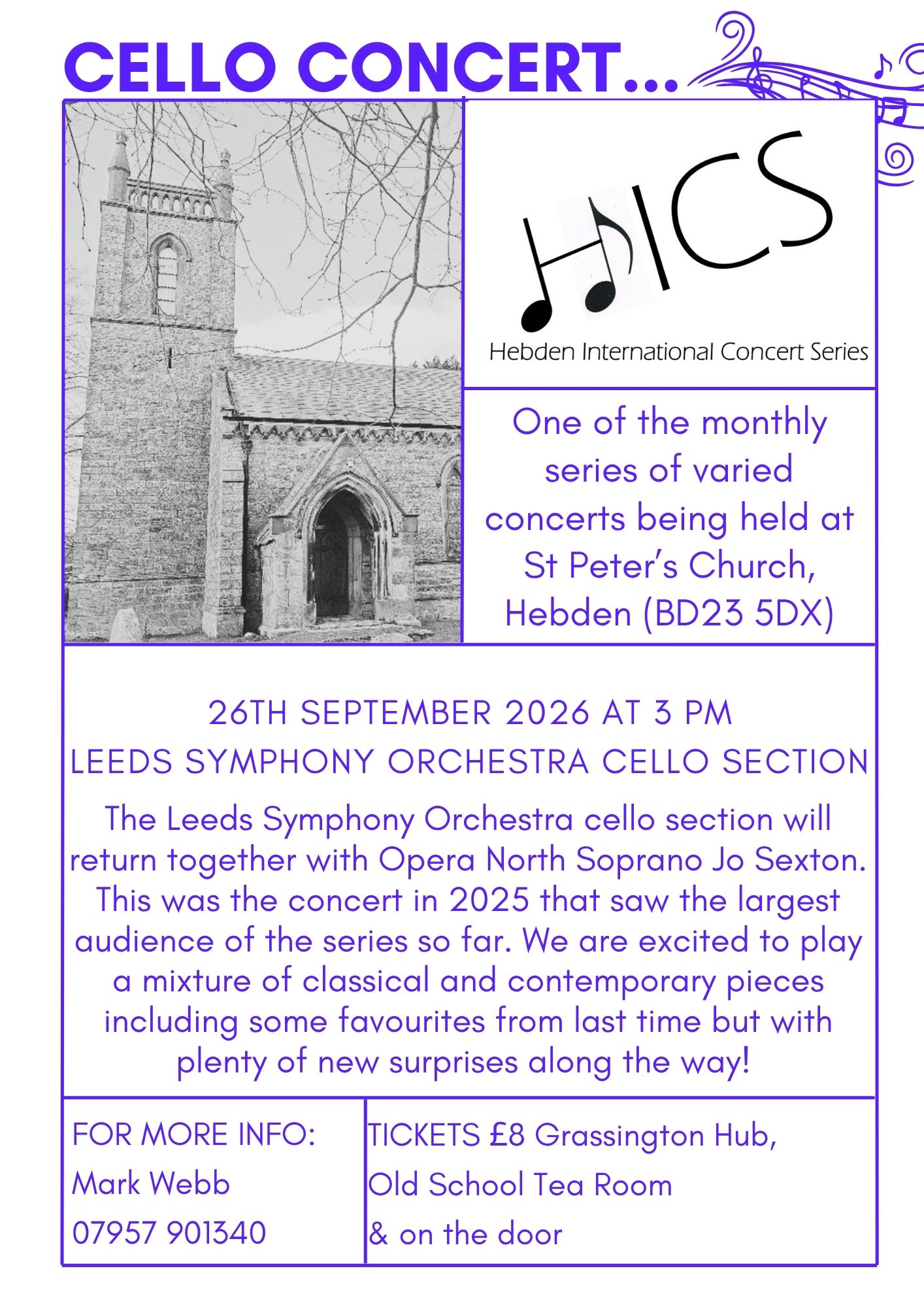 CELLO CONCERT...

HICS

Hebden International Concert Series

One of the monthly series of varied concerts being held at St Peter's Church, Hebden (BD23 5DX)

26TH SEPTEMBER 2026 AT 3 PM
LEEDS SYMPHONY ORCHESTRA CELLO SECTION

The Leeds Symphony Orchestra cello section will return together with Opera North Soprano Jo Sexton. This was the concert in 2025 that saw the largest audience of the series so far. We are excited to play a mixture of classical and contemporary pieces including some favourites from last time but with plenty of new surprises along the way!

FOR MORE INFO:
Mark Webb
07957 901340

TICKETS £8 Grassington Hub,
Old School Tea Room
& on the door